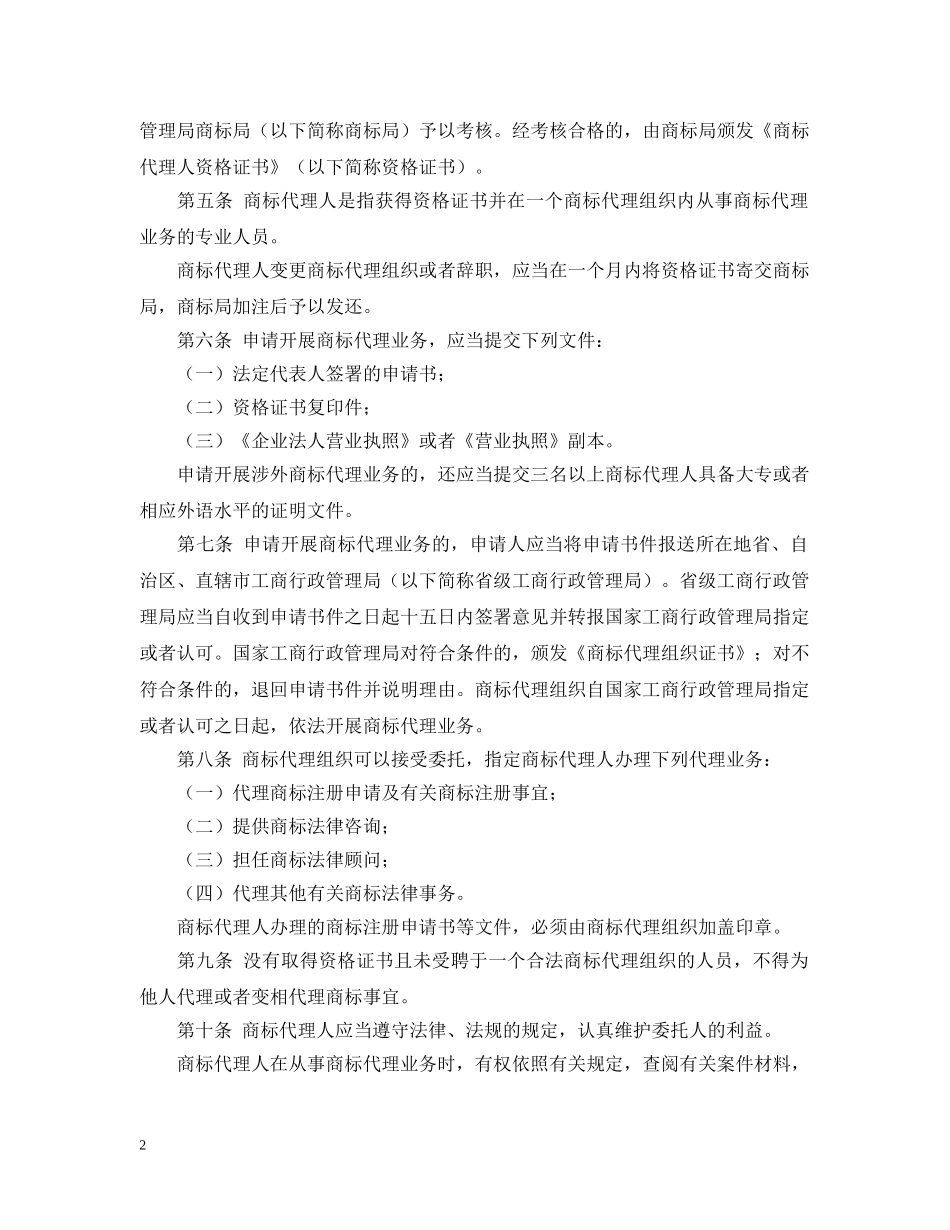 管理局商标局（以下简称商标局）予以考核。经考核合格的，由商标局颁发《商标代理人资格证书》（以下简称资格证书）。

第五条 商标代理人是指获得资格证书并在一个商标代理组织内从事商标代理业务的专业人员。

商标代理人变更商标代理组织或者辞职，应当在一个月内将资格证书寄交商标局，商标局加注后予以发还。

第六条 申请开展商标代理业务，应当提交下列文件：

（一）法定代表人签署的申请书；

（二）资格证书复印件；

（三）《企业法人营业执照》或者《营业执照》副本。

申请开展涉外商标代理业务的，还应当提交三名以上商标代理人具备大专或者相应外语水平的证明文件。

第七条 申请开展商标代理业务的，申请人应当将申请书件报送所在地省、自治区、直辖市工商行政管理局（以下简称省级工商行政管理局）。省级工商行政管理局应当自收到申请书件之日起十五日内签署意见并转报国家工商行政管理局指定或者认可。国家工商行政管理局对符合条件的，颁发《商标代理组织证书》；对不符合条件的，退回申请书件并说明理由。商标代理组织自国家工商行政管理局指定或者认可之日起，依法开展商标代理业务。

第八条 商标代理组织可以接受委托，指定商标代理人办理下列代理业务：

（一）代理商标注册申请及有关商标注册事宜；

（二）提供商标法律咨询；

（三）担任商标法律顾问；

（四）代理其他有关商标法律事务。

商标代理人办理的商标注册申请书等文件，必须由商标代理组织加盖印章。

第九条 没有取得资格证书且未受聘于一个合法商标代理组织的人员，不得为他人代理或者变相代理商标事宜。

第十条 商标代理人应当遵守法律、法规的规定，认真维护委托人的利益。

商标代理人在从事商标代理业务时，有权依照有关规定，查阅有关案件材料，

2